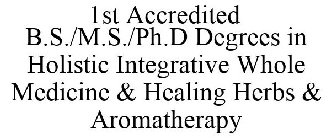 1st Accredited
B.S./M.S./Ph.D Degrees in Holistic Integrative Whole Medicine & Healing Herbs & Aromatherapy